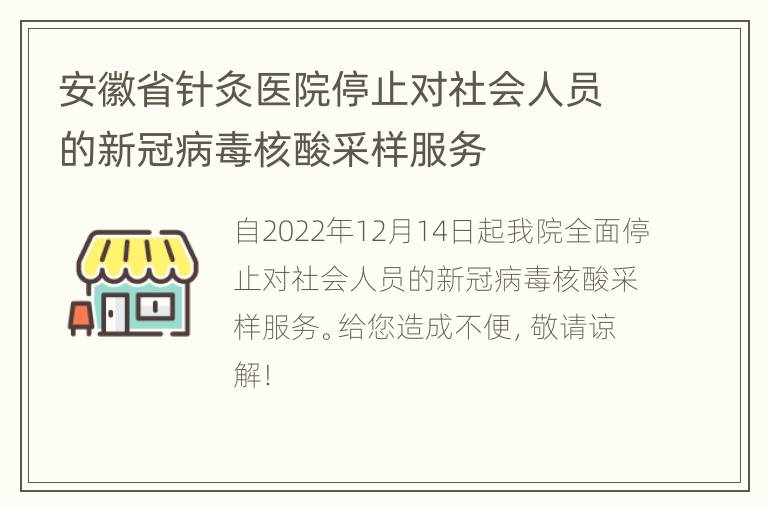 安徽省针灸医院停止对社会人员的新冠病毒核酸采样服务

自2022年12月14日起我院全面停止对社会人员的新冠病毒核酸采样服务。给您造成不便, 敬请谅解!